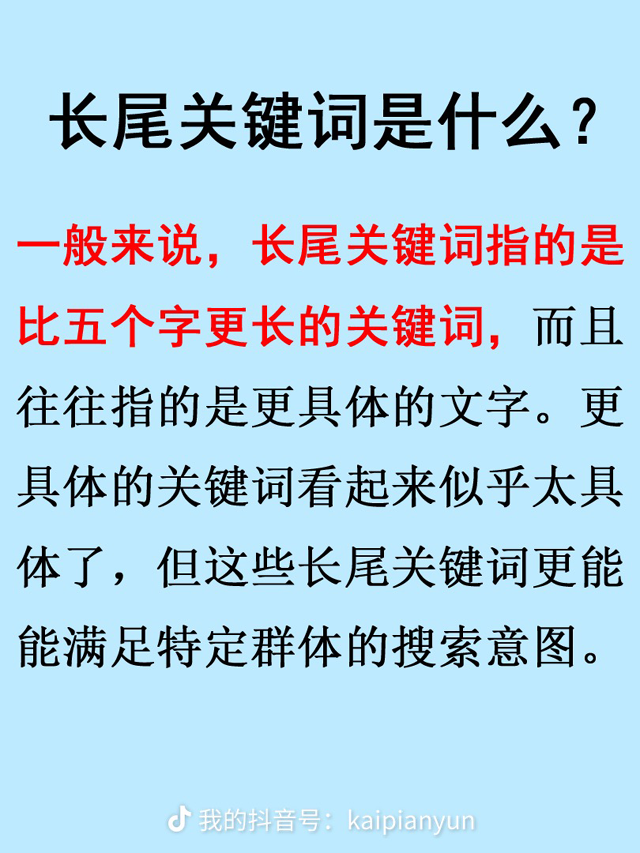 长尾关键词是什么？

一般来说，长尾关键词指的是比五个字更长的关键词，而且往往指的是更具体的文字。更具体的关键词看起来似乎太具体了，但这些长尾关键词更能能满足特定群体的搜索意图。

我的抖音号：kaipianyun